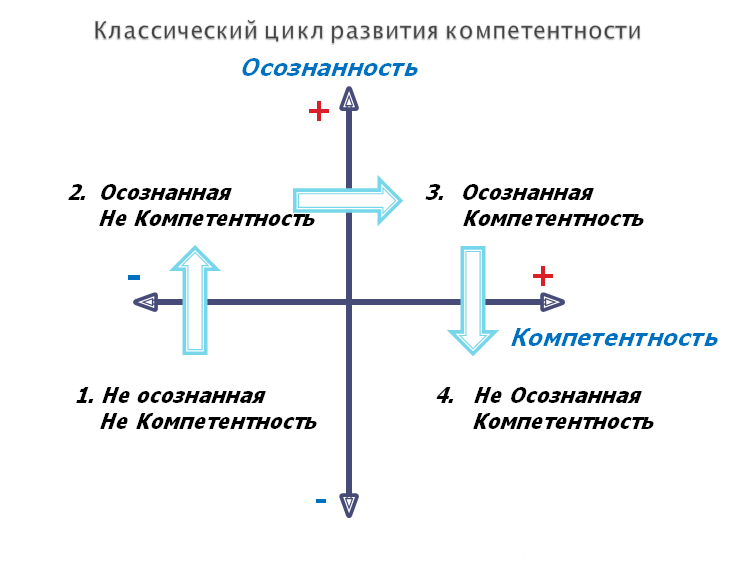 Классический цикл развития компетентности

Осознанность

+

2. Осознанная
Не Компетентность

3. Осознанная
Компетентность

-

+

Компетентность

1. Не осознанная
Не Компетентность

4. Не Осознанная
Компетентность

-